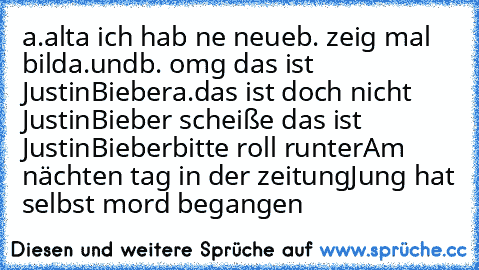 a.alta ich hab ne neueb. zeig mal bilda.undb. omg das ist JustinBiebera.das ist doch nicht JustinBieber scheiße das ist JustinBieberbitte roll runterAm nächten tag in der zeitungJung hat selbst mord begangen

Diesen und weitere Sprüche auf www.sprüche.cc